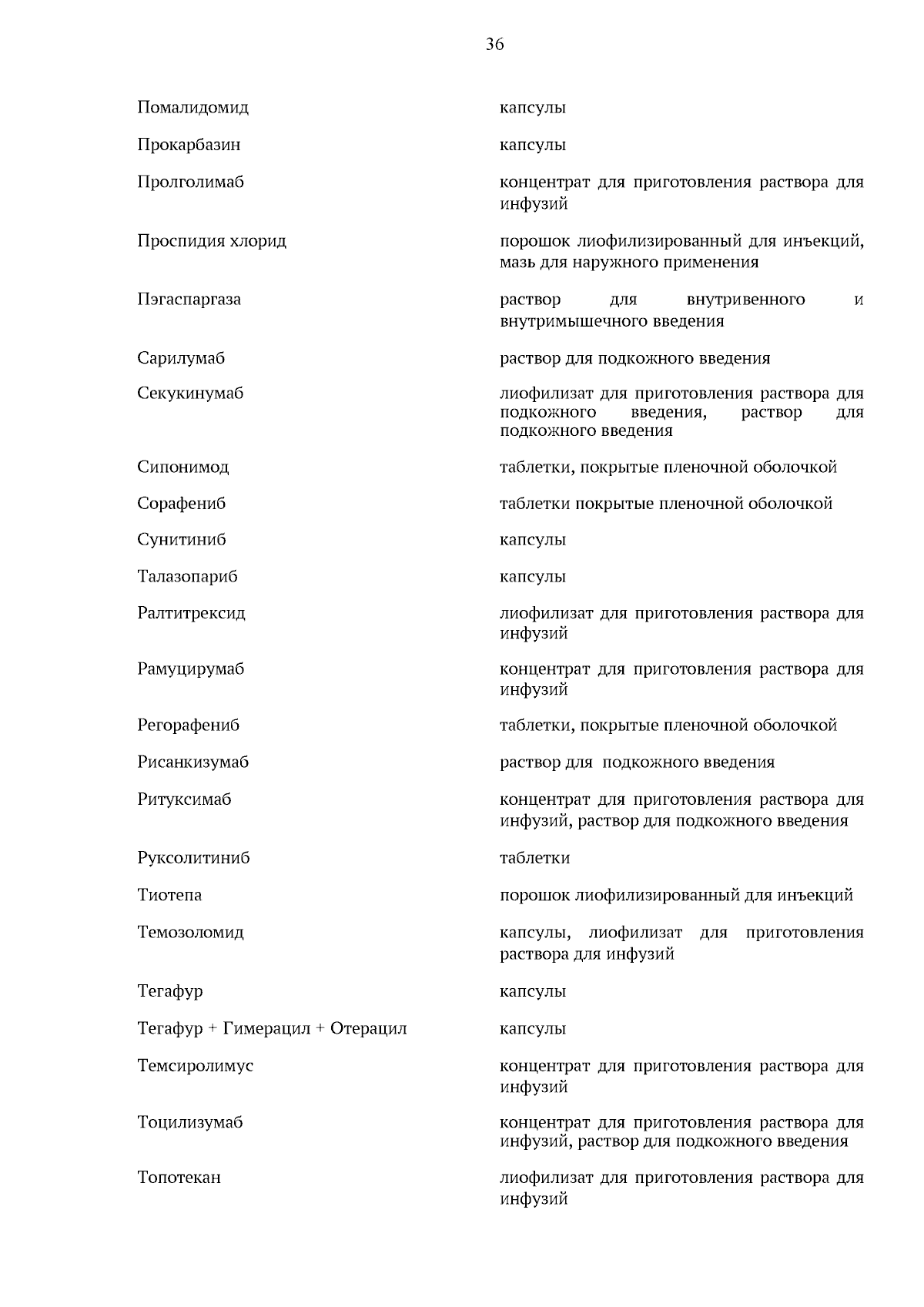 36

| | |
|---|---|
| Помалидомид | капсулы |
| Прокарбазин | капсулы |
| Пролголимаб | концентрат для приготовления раствора для инфузий |
| Проспидия хлорид | порошок лиофилизированный для инъекций, мазь для наружного применения |
| Пэгаспаргаза | раствор для внутривенного и внутримышечного введения |
| Сарилумаб | раствор для подкожного введения |
| Секукинумаб | лиофилизат для приготовления раствора для подкожного введения, раствор для подкожного введения |
| Сипонимод | таблетки, покрытые пленочной оболочкой |
| Сорафениб | таблетки покрытые пленочной оболочкой |
| Сунитиниб | капсулы |
| Талазопариб | капсулы |
| Ралтитрексид | лиофилизат для приготовления раствора для инфузий |
| Рамуцирумаб | концентрат для приготовления раствора для инфузий |
| Регорафениб | таблетки, покрытые пленочной оболочкой |
| Рисанкизумаб | раствор для подкожного введения |
| Ритуксимаб | концентрат для приготовления раствора для инфузий, раствор для подкожного введения |
| Руксолитиниб | таблетки |
| Тиотепа | порошок лиофилизированный для инъекций |
| Темозоломид | капсулы, лиофилизат для приготовления раствора для инфузий |
| Тегафур | капсулы |
| Тегафур + Гимерацил + Отерацил | капсулы |
| Темсиролимус | концентрат для приготовления раствора для инфузий |
| Тоцилизумаб | концентрат для приготовления раствора для инфузий, раствор для подкожного введения |
| Топотекан | лиофилизат для приготовления раствора для инфузий |